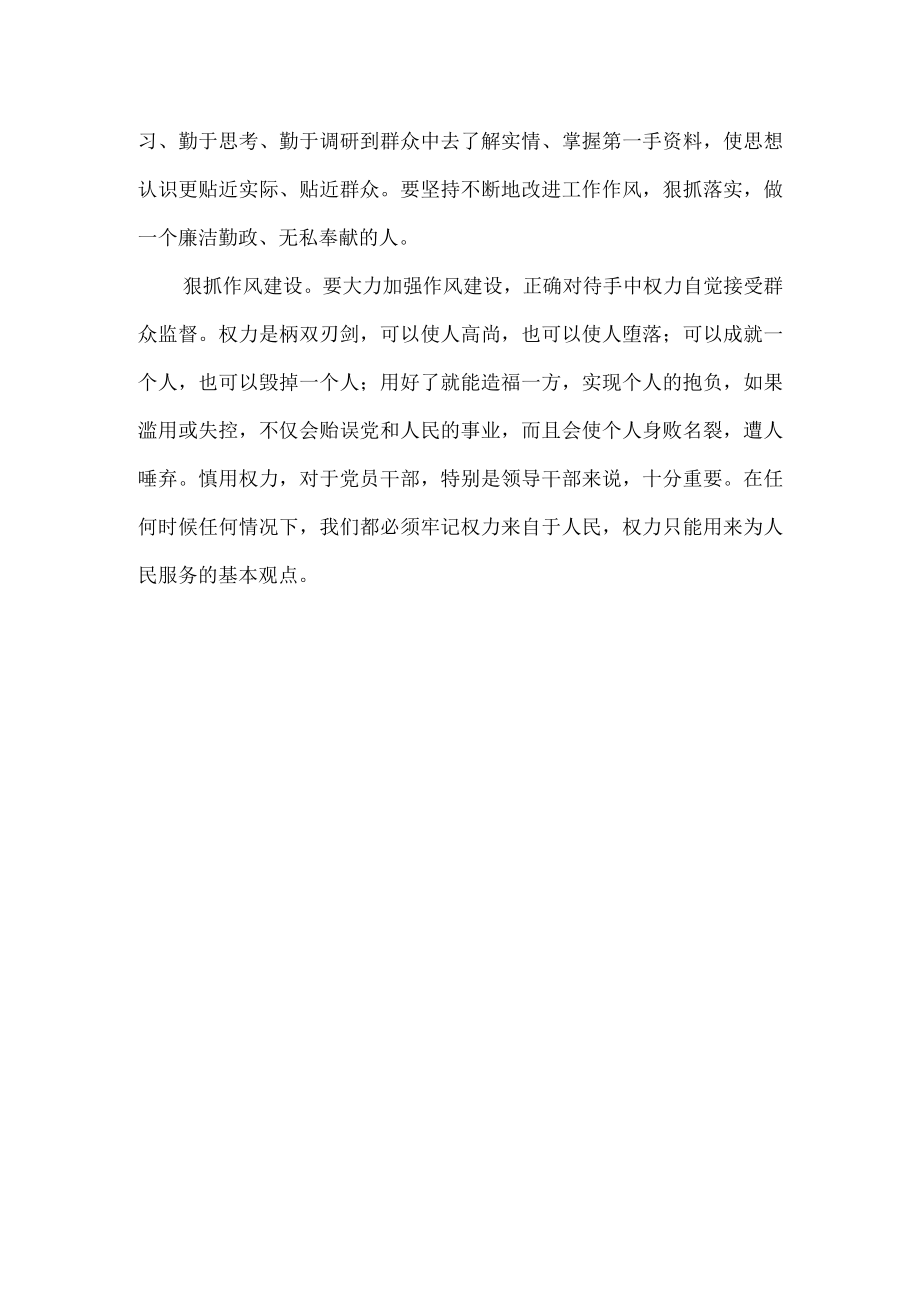 习、勤于思考、勤于调研到群众中去了解实情、掌握第一手资料，使思想认识更贴近实际、贴近群众。要坚持不断地改进工作作风，狠抓落实，做一个廉洁勤政、无私奉献的人。

狠抓作风建设。要大力加强作风建设，正确对待手中权力自觉接受群众监督。权力是柄双刃剑，可以使人高尚，也可以使人堕落；可以成就一个人，也可以毁掉一个人；用好了就能造福一方，实现个人的抱负，如果滥用或失控，不仅会贻误党和人民的事业，而且会使个人身败名裂，遭人唾弃。慎用权力，对于党员干部，特别是领导干部来说，十分重要。在任何时候任何情况下，我们都必须牢记权力来自于人民，权力只能用来为人民服务的基本观点。